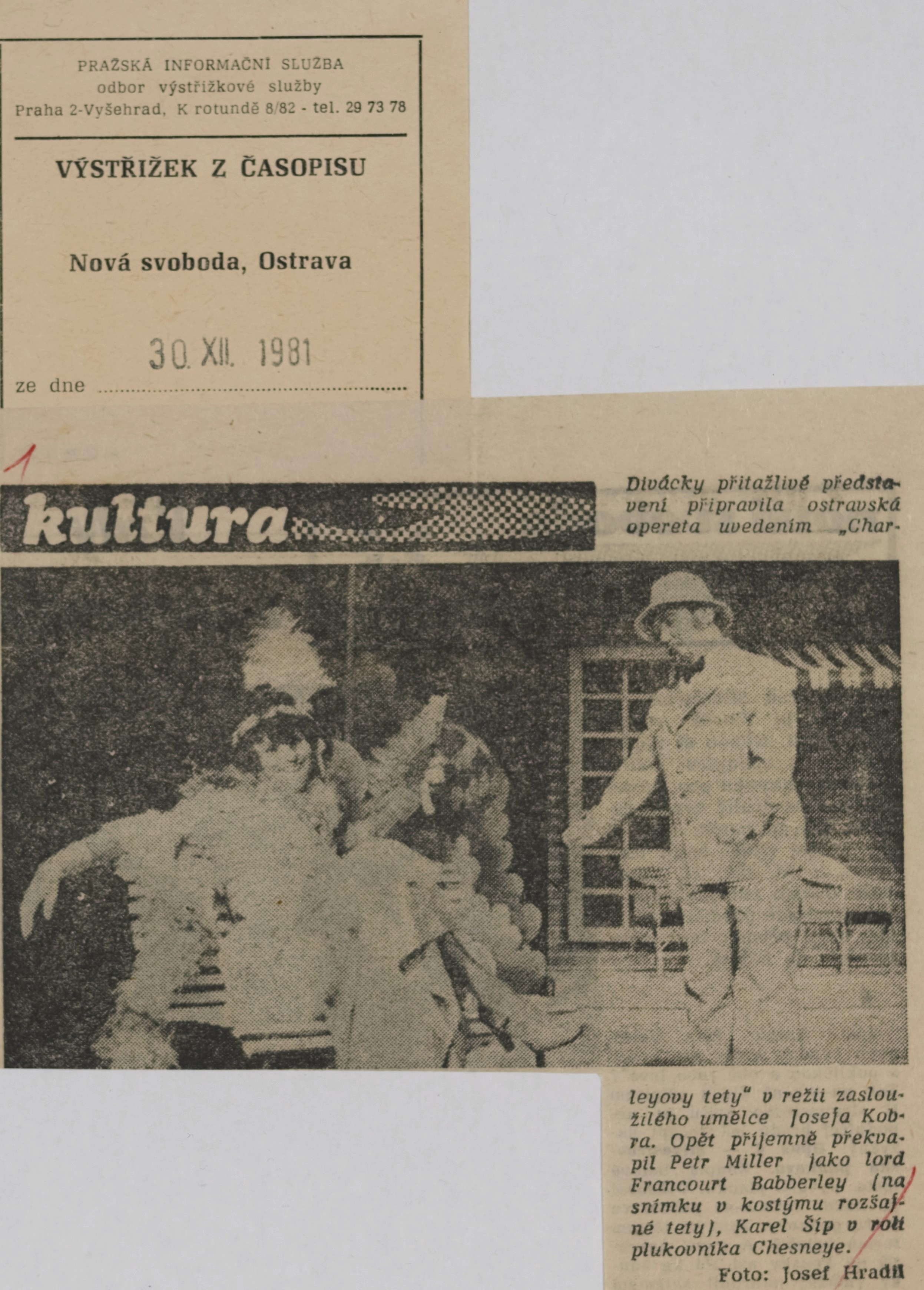 PRAŽSKÁ INFORMAČNÍ SLUŽBA
odbor výstřižkové služby
Praha 2-Vyšehrad, K rotundě 8/82 - tel. 29 73 78

VÝSTŘIŽEK Z ČASOPISU

Nová svoboda, Ostrava

ze dne 30. XII. 1981

1

kultura

Divácky přitažlivé představení připravila ostravská opereta uvedením „Charleyovy tety" v režii zasloužilého umělce Josefa Kobra. Opět příjemně překvapil Petr Miller jako lord Francourt Babberley (na snímku v kostýmu rozšafné tety), Karel Šíp v roli plukovníka Chesneye.

Foto: Josef Hradil